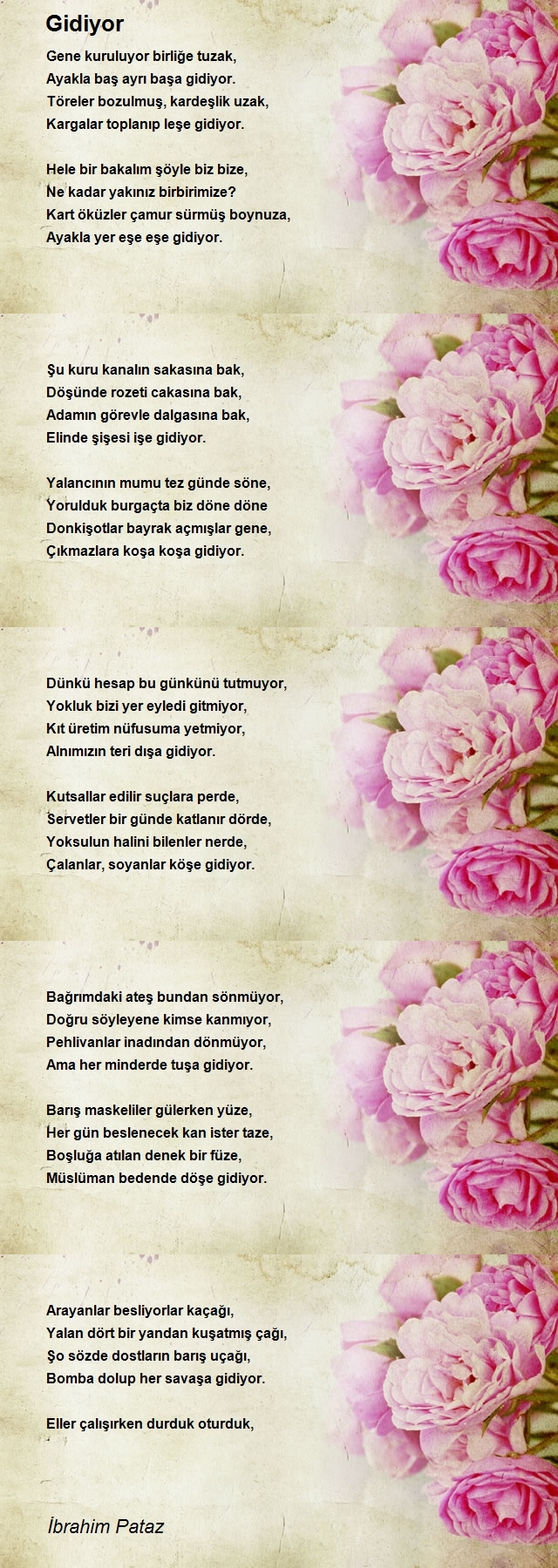 Gidiyor

Gene kuruluyor birliğe tuzak,
Ayakla baş ayrı başa gidiyor.
Töreler bozulmuş, kardeşlik uzak,
Kargalar toplanıp leşe gidiyor.

Hele bir bakalım şöyle biz bize,
Ne kadar yakınız birbirimize?
Kart öküzler çamur sürmüş boynuza,
Ayakla yer eşe eşe gidiyor.

Şu kuru kanalın sakasına bak,
Döşünde rozeti cakasına bak,
Adamın görevle dalgasına bak,
Elinde şişesi işe gidiyor.

Yalancının mumu tez günde söne,
Yorulduk burgaçta biz döne döne
Donkişotlar bayrak açmışlar gene,
Çıkmazlara koşa koşa gidiyor.

Dünkü hesap bu günkünü tutmuyor,
Yokluk bizi yer eyledi gitmiyor,
Kıt üretim nüfusuma yetmiyor,
Alnımızın teri dışa gidiyor.

Kutsallar edilir suçlara perde,
Servetler bir günde katlanır dörde,
Yoksulun halini bilenler nerde,
Çalanlar, soyanlar köşe gidiyor.

Bağrımdaki ateş bundan sönmüyor,
Doğru söyleyene kimse kanmıyor,
Pehlivanlar inadından dönmüyor,
Ama her minderde tuşa gidiyor.

Barış maskeliler gülerken yüze,
Her gün beslenecek kan ister taze,
Boşluğa atılan denek bir füze,
Müslüman bedende döşe gidiyor.

Arayanlar besliyorlar kaçağı,
Yalan dört bir yandan kuşatmış çağı,
Şo sözde dostların barış uçağı,
Bomba dolup her savaşa gidiyor.

Eller çalışırken durduk oturduk,

İbrahim Pataz